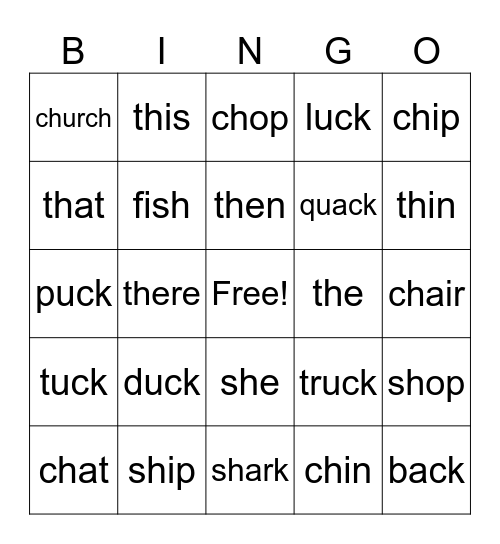 | B | I | N | G | O |
|---|---|---|---|---|
| church | this | chop | luck | chip |
| that | fish | then | quack | thin |
| puck | there | Free! | the | chair |
| tuck | duck | she | truck | shop |
| chat | ship | shark | chin | back |